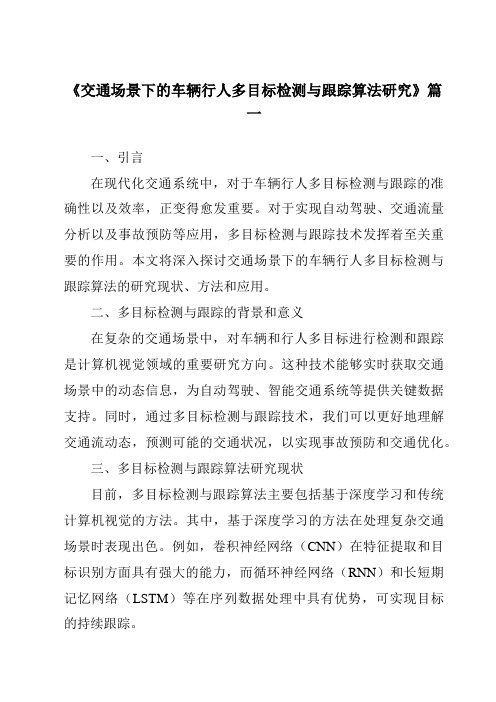 《交通场景下的车辆行人多目标检测与跟踪算法研究》篇一

一、引言

在现代化交通系统中，对于车辆行人多目标检测与跟踪的准确性以及效率，正变得愈发重要。对于实现自动驾驶、交通流量分析以及事故预防等应用，多目标检测与跟踪技术发挥着至关重要的作用。本文将深入探讨交通场景下的车辆行人多目标检测与跟踪算法的研究现状、方法和应用。

二、多目标检测与跟踪的背景和意义

在复杂的交通场景中，对车辆和行人多目标进行检测和跟踪是计算机视觉领域的重要研究方向。这种技术能够实时获取交通场景中的动态信息，为自动驾驶、智能交通系统等提供关键数据支持。同时，通过多目标检测与跟踪技术，我们可以更好地理解交通流动态，预测可能的交通状况，以实现事故预防和交通优化。

三、多目标检测与跟踪算法研究现状

目前，多目标检测与跟踪算法主要包括基于深度学习和传统计算机视觉的方法。其中，基于深度学习的方法在处理复杂交通场景时表现出色。例如，卷积神经网络（CNN）在特征提取和目标识别方面具有强大的能力，而循环神经网络（RNN）和长短期记忆网络（LSTM）等在序列数据处理中具有优势，可实现目标的持续跟踪。